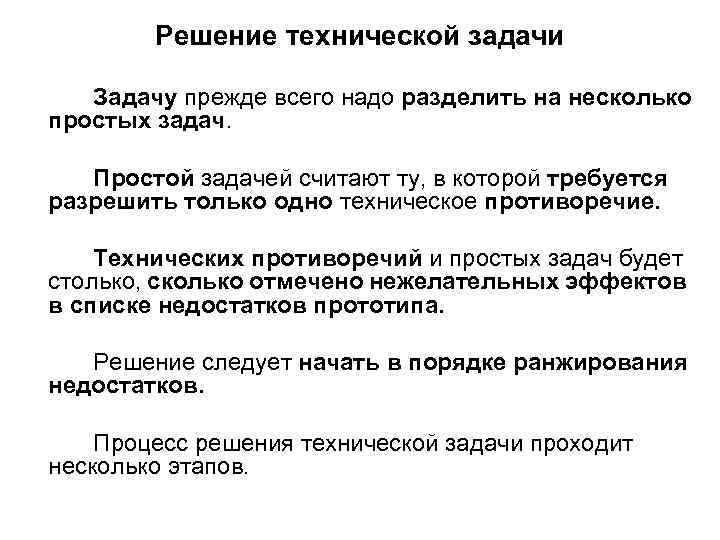 Решение технической задачи

Задачу прежде всего надо разделить на несколько простых задач.

Простой задачей считают ту, в которой требуется разрешить только одно техническое противоречие.

Технических противоречий и простых задач будет столько, сколько отмечено нежелательных эффектов в списке недостатков прототипа.

Решение следует начать в порядке ранжирования недостатков.

Процесс решения технической задачи проходит несколько этапов.